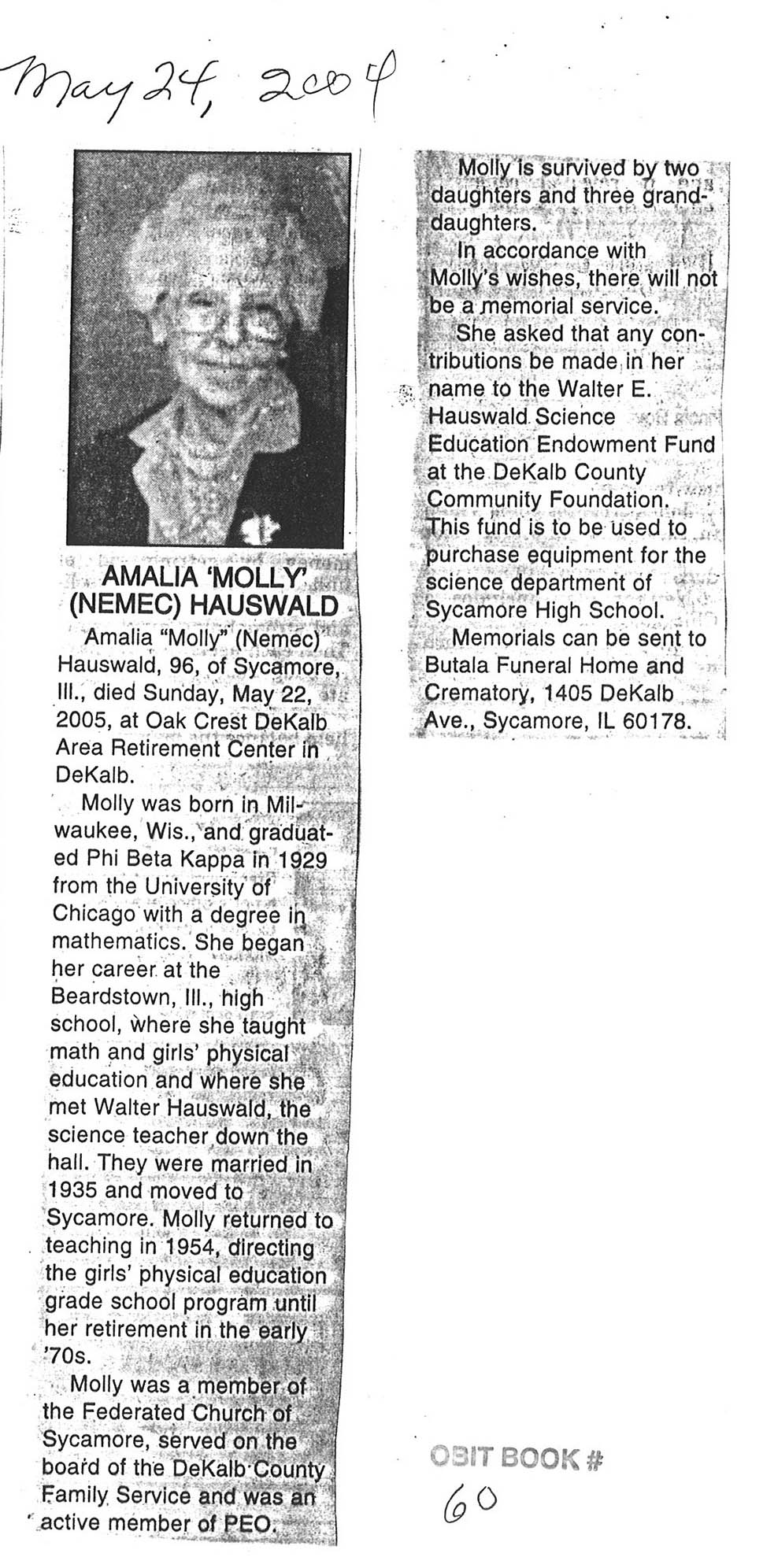 May 24, 2004

AMALIA 'MOLLY' (NEMEC) HAUSWALD

Amalia "Molly" (Nemec) Hauswald, 96, of Sycamore, Ill., died Sunday, May 22, 2005, at Oak Crest DeKalb Area Retirement Center in DeKalb.

Molly was born in Milwaukee, Wis., and graduated Phi Beta Kappa in 1929 from the University of Chicago with a degree in mathematics. She began her career at the Beardstown, Ill., high school, where she taught math and girls' physical education and where she met Walter Hauswald, the science teacher down the hall. They were married in 1935 and moved to Sycamore. Molly returned to teaching in 1954, directing the girls' physical education grade school program until her retirement in the early '70s.

Molly was a member of the Federated Church of Sycamore, served on the board of the DeKalb County Family Service and was an active member of PEO.

Molly is survived by two daughters and three granddaughters.

In accordance with Molly's wishes, there will not be a memorial service.

She asked that any contributions be made in her name to the Walter E. Hauswald Science Education Endowment Fund at the DeKalb County Community Foundation. This fund is to be used to purchase equipment for the science department of Sycamore High School.

Memorials can be sent to Butala Funeral Home and Crematory, 1405 DeKalb Ave., Sycamore, IL 60178.

OBIT BOOK # 60